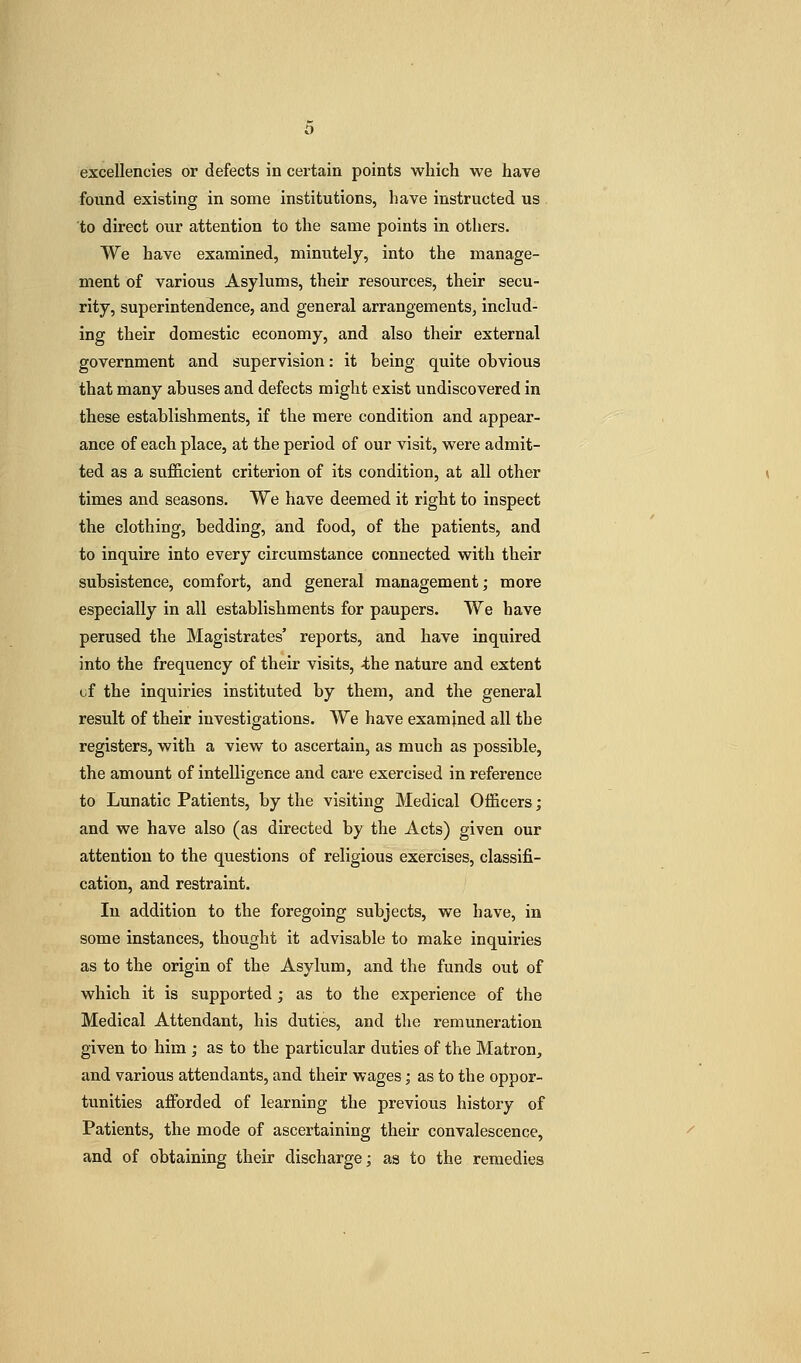 5

excellencies or defects in certain points which we have found existing in some institutions, have instructed us to direct our attention to the same points in others.

We have examined, minutely, into the management of various Asylums, their resources, their security, superintendence, and general arrangements, including their domestic economy, and also their external government and supervision: it being quite obvious that many abuses and defects might exist undiscovered in these establishments, if the mere condition and appearance of each place, at the period of our visit, were admitted as a sufficient criterion of its condition, at all other times and seasons. We have deemed it right to inspect the clothing, bedding, and food, of the patients, and to inquire into every circumstance connected with their subsistence, comfort, and general management; more especially in all establishments for paupers. We have perused the Magistrates' reports, and have inquired into the frequency of their visits, the nature and extent of the inquiries instituted by them, and the general result of their investigations. We have examined all the registers, with a view to ascertain, as much as possible, the amount of intelligence and care exercised in reference to Lunatic Patients, by the visiting Medical Officers; and we have also (as directed by the Acts) given our attention to the questions of religious exercises, classification, and restraint.

In addition to the foregoing subjects, we have, in some instances, thought it advisable to make inquiries as to the origin of the Asylum, and the funds out of which it is supported; as to the experience of the Medical Attendant, his duties, and the remuneration given to him; as to the particular duties of the Matron, and various attendants, and their wages; as to the opportunities afforded of learning the previous history of Patients, the mode of ascertaining their convalescence, and of obtaining their discharge; as to the remedies